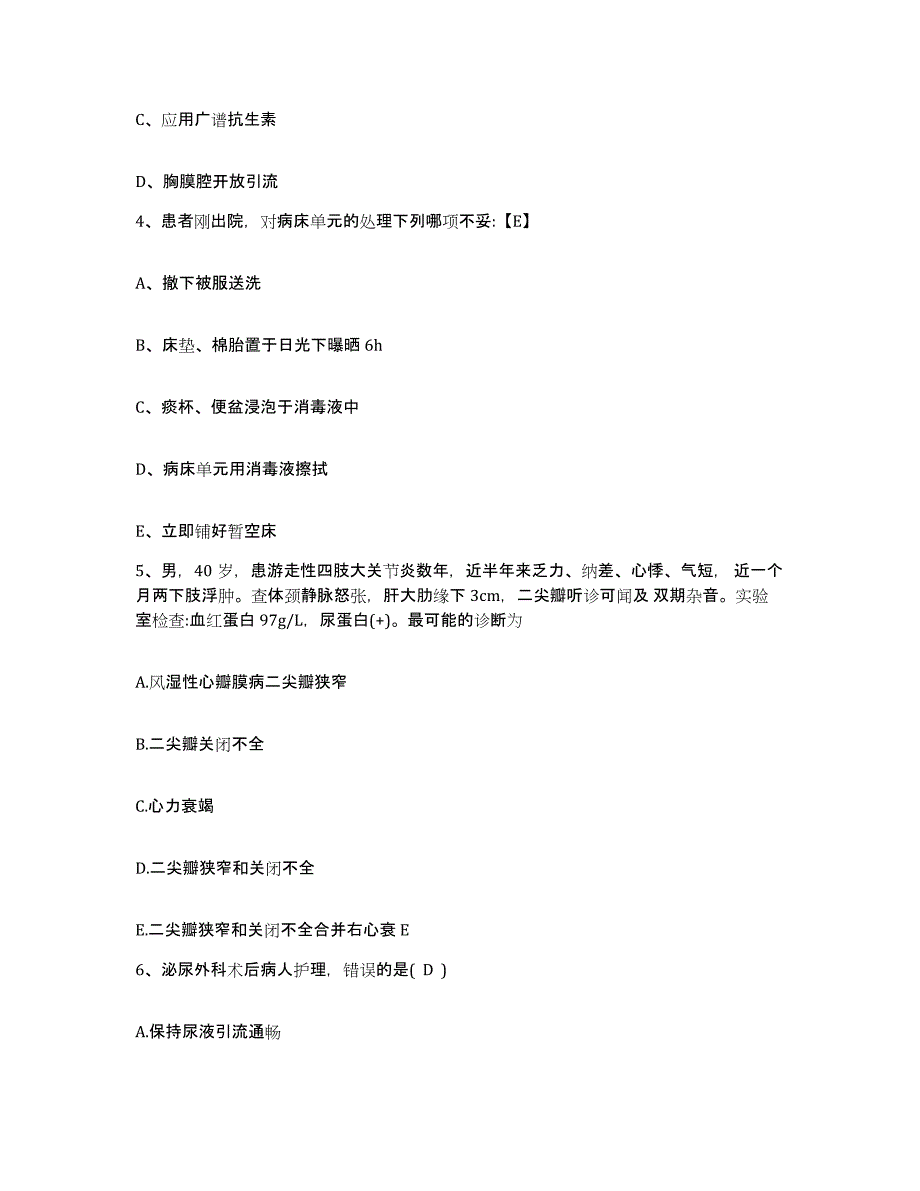 C、应用广谱抗生素

D、胸膜腔开放引流

4、患者刚出院，对病床单元的处理下列哪项不妥:【E】

A、撤下被服送洗

B、床垫、棉胎置于日光下曝晒 6h

C、痰杯、便盆浸泡于消毒液中

D、病床单元用消毒液擦拭

E、立即铺好暂空床

5、男，40 岁，患游走性四肢大关节炎数年，近半年来乏力、纳差、心悸、气短，近一个月两下肢浮肿。查体颈静脉怒张，肝大肋缘下 3cm，二尖瓣听诊可闻及 双期杂音。实验室检查:血红蛋白 97g/L，尿蛋白(+)。最可能的诊断为

A.风湿性心瓣膜病二尖瓣狭窄

B.二尖瓣关闭不全

C.心力衰竭

D.二尖瓣狭窄和关闭不全

E.二尖瓣狭窄和关闭不全合并右心衰 E

6、泌尿外科术后病人护理，错误的是( D )

A.保持尿液引流通畅